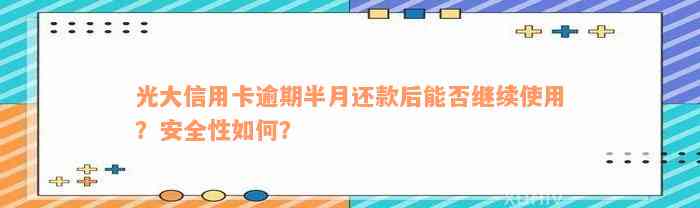 光大信用卡逾期半月还款后能否继续使用？安全性如何？